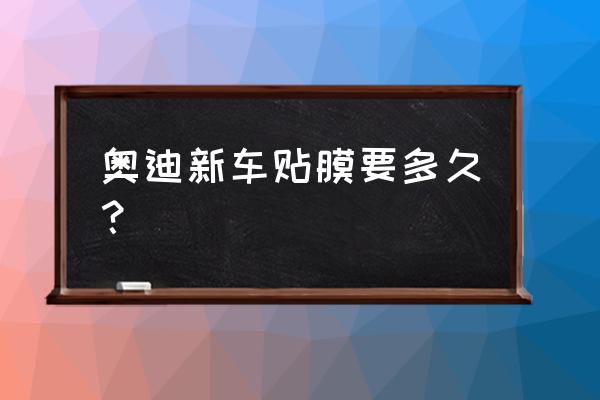 奥迪新车贴膜要多久？